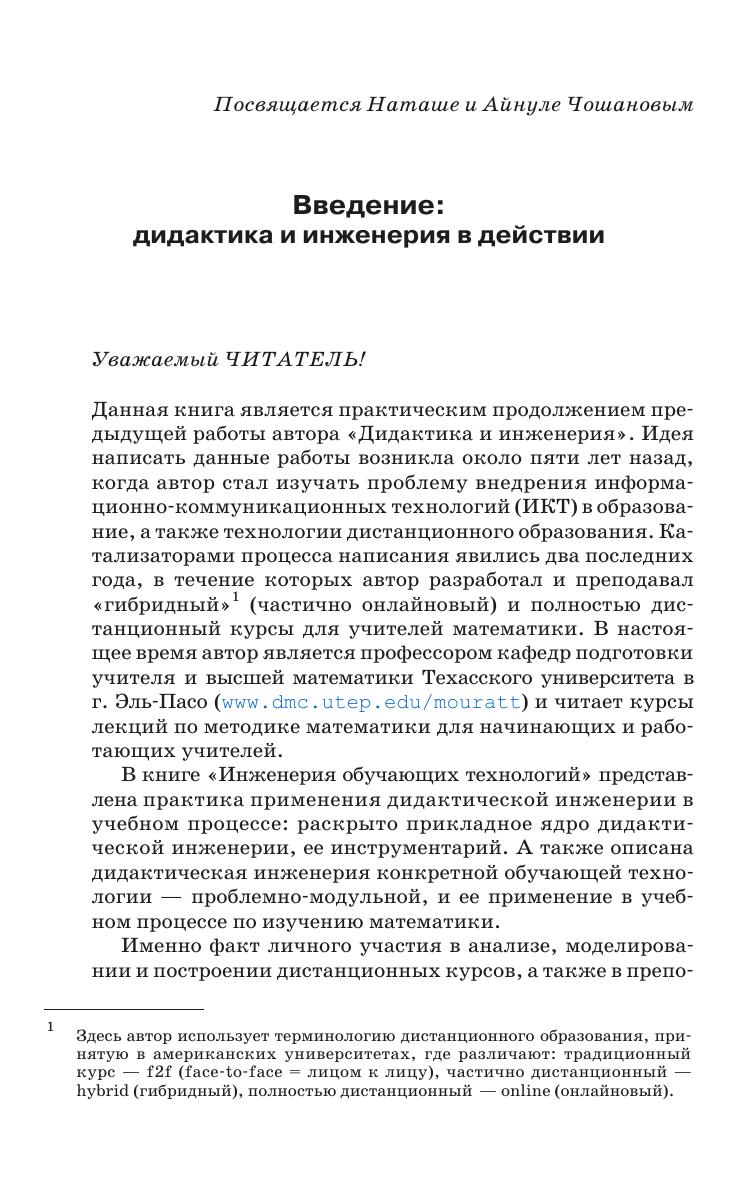 Посвящается Наташе и Айнуле Чошановым

Введение:
дидактика и инженерия в действии

Уважаемый ЧИТАТЕЛЬ!

Данная книга является практическим продолжением предыдущей работы автора «Дидактика и инженерия». Идея написать данные работы возникла около пяти лет назад, когда автор стал изучать проблему внедрения информационно-коммуникационных технологий (ИКТ) в образование, а также технологии дистанционного образования. Катализаторами процесса написания явились два последних года, в течение которых автор разработал и преподавал «гибридный»$^1$ (частично онлайновый) и полностью дистанционный курсы для учителей математики. В настоящее время автор является профессором кафедр подготовки учителя и высшей математики Техасского университета в г. Эль-Пасо (www.dmc.utep.edu/mouratt) и читает курсы лекций по методике математики для начинающих и работающих учителей.

В книге «Инженерия обучающих технологий» представлена практика применения дидактической инженерии в учебном процессе: раскрыто прикладное ядро дидактической инженерии, ее инструментарий. А также описана дидактическая инженерия конкретной обучающей технологии — проблемно-модульной, и ее применение в учебном процессе по изучению математики.

Именно факт личного участия в анализе, моделировании и построении дистанционных курсов, а также в препо-

$^1$ Здесь автор использует терминологию дистанционного образования, принятую в американских университетах, где различают: традиционный курс — f2f (face-to-face = лицом к лицу), частично дистанционный — hybrid (гибридный), полностью дистанционный — online (онлайновый).